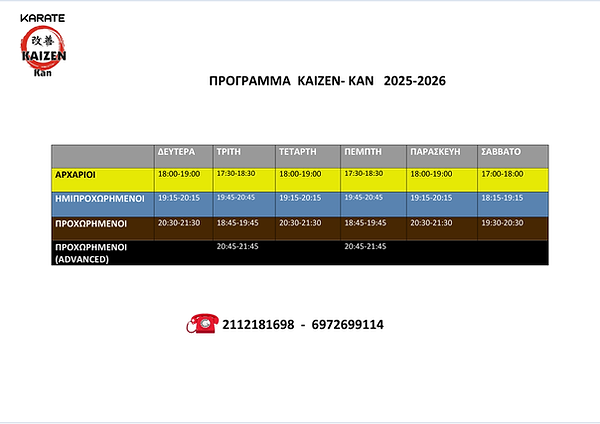 KARATE
改善
KAIZEN
Kan

ΠΡΟΓΡΑΜΜΑ KAIZEN- KAN 2025-2026

| | ΔΕΥΤΕΡΑ | ΤΡΙΤΗ | ΤΕΤΑΡΤΗ | ΠΕΜΠΤΗ | ΠΑΡΑΣΚΕΥΗ | ΣΑΒΒΑΤΟ |
|---|---|---|---|---|---|---|
| ΑΡΧΑΡΙΟΙ | 18:00-19:00 | 17:30-18:30 | 18:00-19:00 | 17:30-18:30 | 18:00-19:00 | 17:00-18:00 |
| ΗΜΙΠΡΟΧΩΡΗΜΕΝΟΙ | 19:15-20:15 | 19:45-20:45 | 19:15-20:15 | 19:45-20:45 | 19:15-20:15 | 18:15-19:15 |
| ΠΡΟΧΩΡΗΜΕΝΟΙ | 20:30-21:30 | 18:45-19:45 | 20:30-21:30 | 18:45-19:45 | 20:30-21:30 | 19:30-20:30 |
| ΠΡΟΧΩΡΗΜΕΝΟΙ (ADVANCED) | | 20:45-21:45 | | 20:45-21:45 | | |

2112181698 - 6972699114